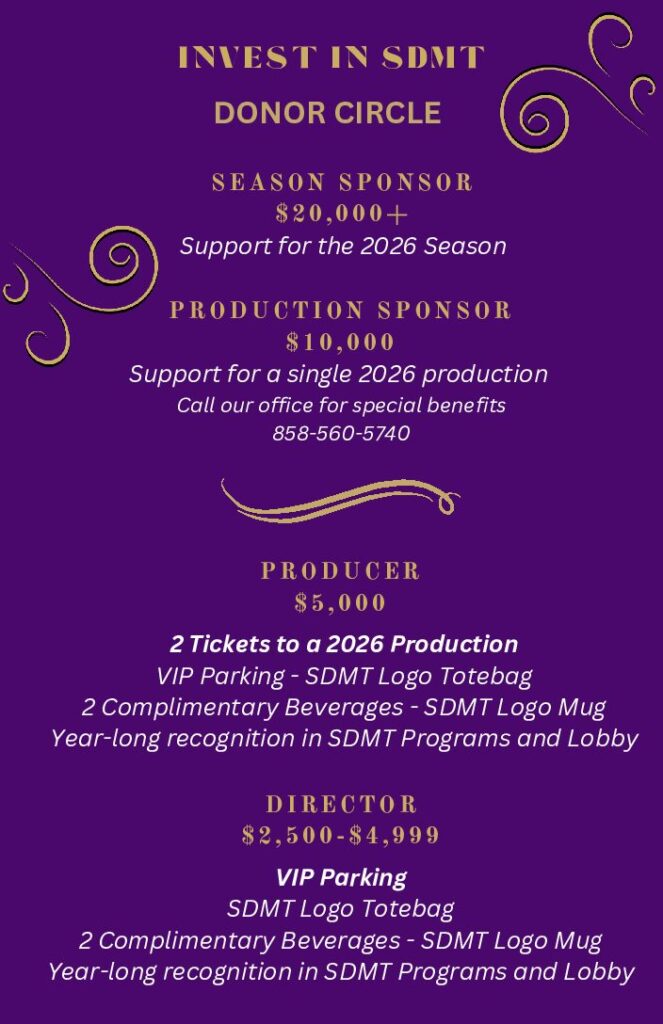 INVEST IN SDMT

DONOR CIRCLE

SEASON SPONSOR
$20,000+
Support for the 2026 Season

PRODUCTION SPONSOR
$10,000
Support for a single 2026 production
Call our office for special benefits
858-560-5740

PRODUCER
$5,000

2 Tickets to a 2026 Production
VIP Parking - SDMT Logo Totebag
2 Complimentary Beverages - SDMT Logo Mug
Year-long recognition in SDMT Programs and Lobby

DIRECTOR
$2,500-$4,999

VIP Parking
SDMT Logo Totebag
2 Complimentary Beverages - SDMT Logo Mug
Year-long recognition in SDMT Programs and Lobby